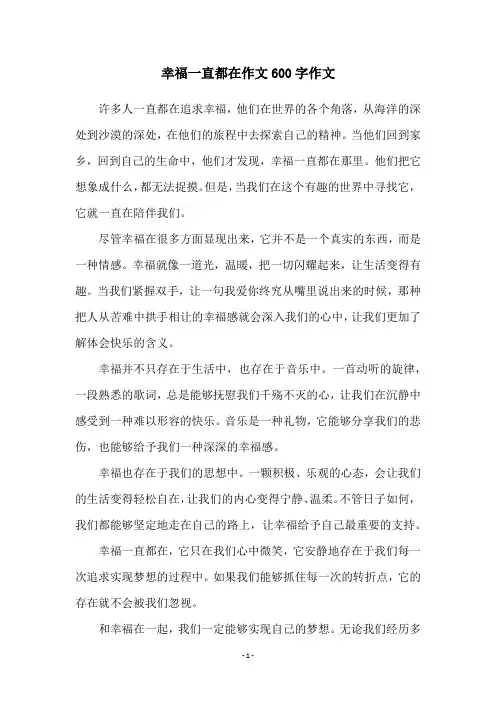 幸福一直都在作文600字作文

许多人一直都在追求幸福，他们在世界的各个角落，从海洋的深处到沙漠的深处，在他们的旅程中去探索自己的精神。当他们回到家乡，回到自己的生命中，他们才发现，幸福一直都在那里。他们把它想象成什么，都无法捉摸。但是，当我们在这个有趣的世界中寻找它，它就一直在陪伴我们。

尽管幸福在很多方面显现出来，它并不是一个真实的东西，而是一种情感。幸福就像一道光，温暖，把一切闪耀起来，让生活变得有趣。当我们紧握双手，让一句我爱你终究从嘴里说出来的时候，那种把人从苦难中拱手相让的幸福感就会深入我们的心中，让我们更加了解体会快乐的含义。

幸福并不只存在于生活中，也存在于音乐中。一首动听的旋律，一段熟悉的歌词，总是能够抚慰我们千殇不灭的心，让我们在沉静中感受到一种难以形容的快乐。音乐是一种礼物，它能够分享我们的悲伤，也能够给予我们一种深深的幸福感。

幸福也存在于我们的思想中。一颗积极、乐观的心态，会让我们的生活变得轻松自在，让我们的内心变得宁静、温柔。不管日子如何，我们都能够坚定地走在自己的路上，让幸福给予自己最重要的支持。

幸福一直都在，它只在我们心中微笑，它安静地存在于我们每一次追求实现梦想的过程中。如果我们能够抓住每一次的转折点，它的存在就不会被我们忽视。

和幸福在一起，我们一定能够实现自己的梦想。无论我们经历多

- 1 -